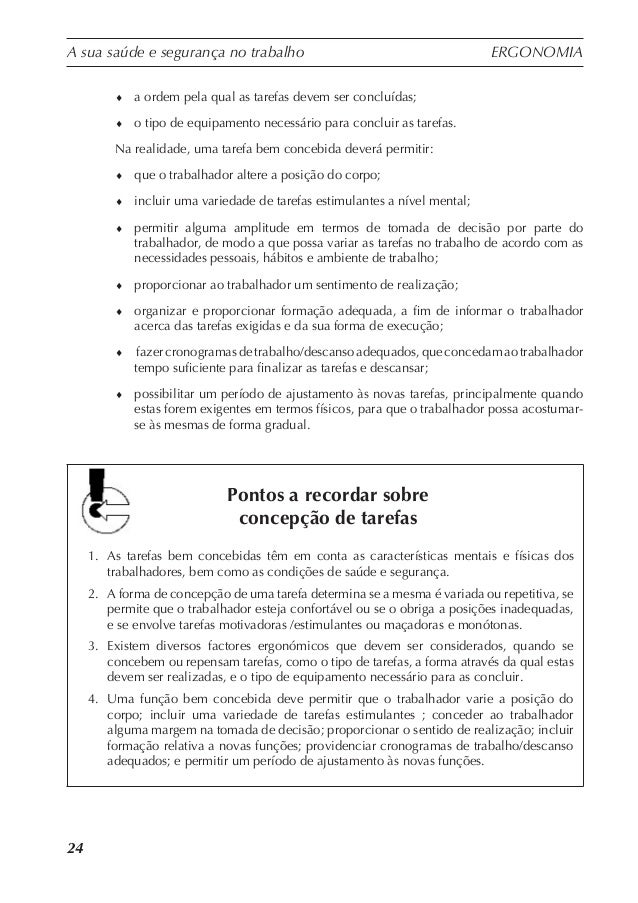 A sua saúde e segurança no trabalho ERGONOMIA

♦ a ordem pela qual as tarefas devem ser concluídas;

♦ o tipo de equipamento necessário para concluir as tarefas.

Na realidade, uma tarefa bem concebida deverá permitir:

♦ que o trabalhador altere a posição do corpo;

♦ incluir uma variedade de tarefas estimulantes a nível mental;

♦ permitir alguma amplitude em termos de tomada de decisão por parte do trabalhador, de modo a que possa variar as tarefas no trabalho de acordo com as necessidades pessoais, hábitos e ambiente de trabalho;

♦ proporcionar ao trabalhador um sentimento de realização;

♦ organizar e proporcionar formação adequada, a fim de informar o trabalhador acerca das tarefas exigidas e da sua forma de execução;

♦ fazer cronogramas de trabalho/descanso adequados, que concedam ao trabalhador tempo suficiente para finalizar as tarefas e descansar;

♦ possibilitar um período de ajustamento às novas tarefas, principalmente quando estas forem exigentes em termos físicos, para que o trabalhador possa acostumar-se às mesmas de forma gradual.

Pontos a recordar sobre concepção de tarefas

1. As tarefas bem concebidas têm em conta as características mentais e físicas dos trabalhadores, bem como as condições de saúde e segurança.

2. A forma de concepção de uma tarefa determina se a mesma é variada ou repetitiva, se permite que o trabalhador esteja confortável ou se o obriga a posições inadequadas, e se envolve tarefas motivadoras /estimulantes ou maçadoras e monótonas.

3. Existem diversos factores ergonómicos que devem ser considerados, quando se concebem ou repensam tarefas, como o tipo de tarefas, a forma através da qual estas devem ser realizadas, e o tipo de equipamento necessário para as concluir.

4. Uma função bem concebida deve permitir que o trabalhador varie a posição do corpo; incluir uma variedade de tarefas estimulantes ; conceder ao trabalhador alguma margem na tomada de decisão; proporcionar o sentido de realização; incluir formação relativa a novas funções; providenciar cronogramas de trabalho/descanso adequados; e permitir um período de ajustamento às novas funções.

24